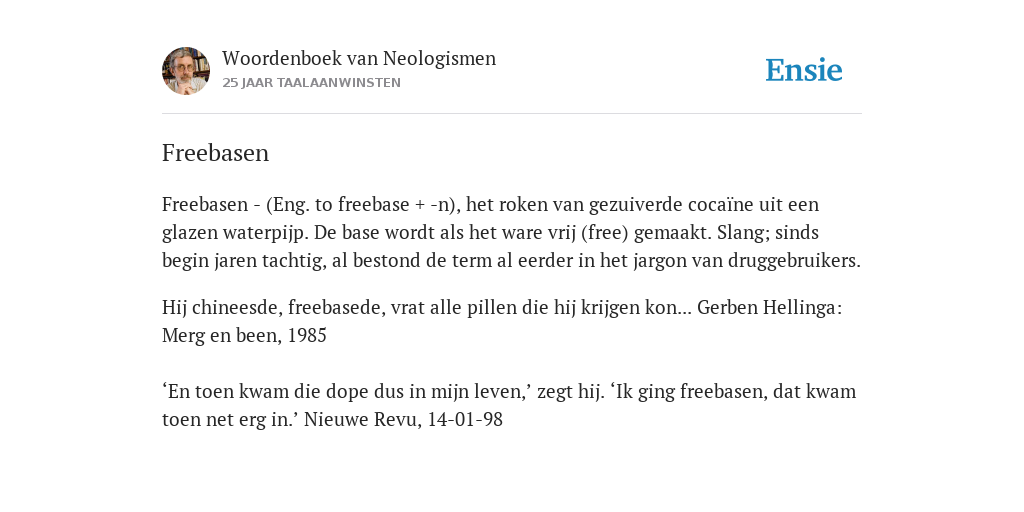 Woordenboek van Neologismen
25 JAAR TAALAANWINSTEN

Ensie

Freebasen

Freebasen - (Eng. to freebase + -n), het roken van gezuiverde cocaïne uit een glazen waterpijp. De base wordt als het ware vrij (free) gemaakt. Slang; sinds begin jaren tachtig, al bestond de term al eerder in het jargon van druggebruikers.

Hij chineesde, freebasede, vrat alle pillen die hij krijgen kon... Gerben Hellinga: Merg en been, 1985

‘En toen kwam die dope dus in mijn leven,’ zegt hij. ‘Ik ging freebasen, dat kwam toen net erg in.’ Nieuwe Revu, 14-01-98